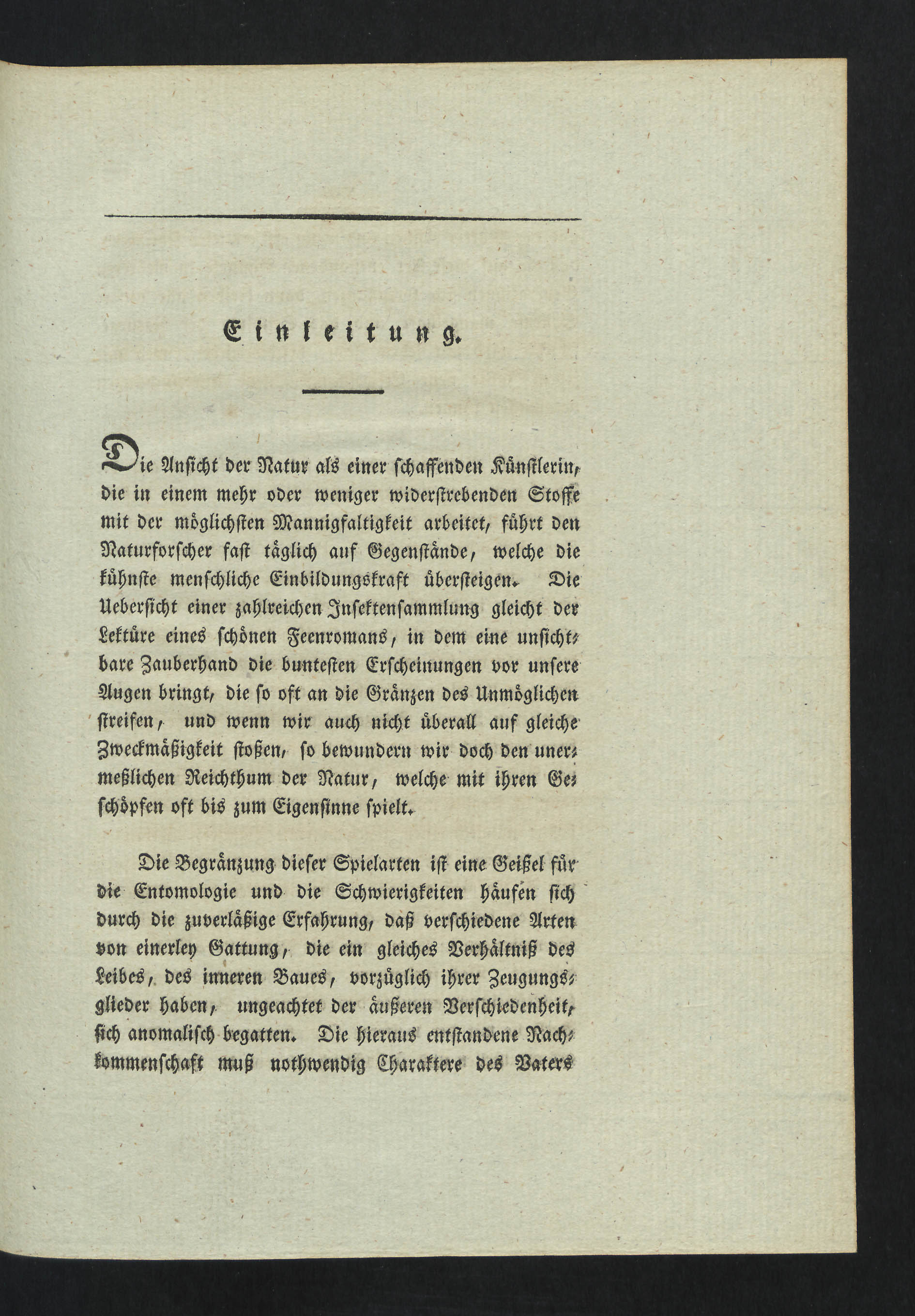 Einleitung.

Die Ansicht der Natur als einer schaffenden Künstlerin, die in einem mehr oder weniger widerstrebenden Stoffe mit der möglichsten Mannigfaltigkeit arbeitet, führt den Naturforscher fast täglich auf Gegenstände, welche die kühnste menschliche Einbildungskraft übersteigen. Die Uebersicht einer zahlreichen Insektensammlung gleicht der Lektüre eines schönen Feenromans, in dem eine unsichtbare Zauberhand die buntesten Erscheinungen vor unsere Augen bringt, die so oft an die Gränzen des Unmöglichen streifen, und wenn wir auch nicht überall auf gleiche Zweckmäßigkeit stoßen, so bewundern wir doch den unermeßlichen Reichthum der Natur, welche mit ihren Geschöpfen oft bis zum Eigensinne spielt.

Die Begränzung dieser Spielarten ist eine Geißel für die Entomologie und die Schwierigkeiten häufen sich durch die zuverläßige Erfahrung, daß verschiedene Arten von einerley Gattung, die ein gleiches Verhältniß des Leibes, des inneren Baues, vorzüglich ihrer Zeugungsglieder haben, ungeachtet der äußeren Verschiedenheit, sich anomalisch begatten. Die hieraus entstandene Nachkommenschaft muß nothwendig Charaktere des Vaters